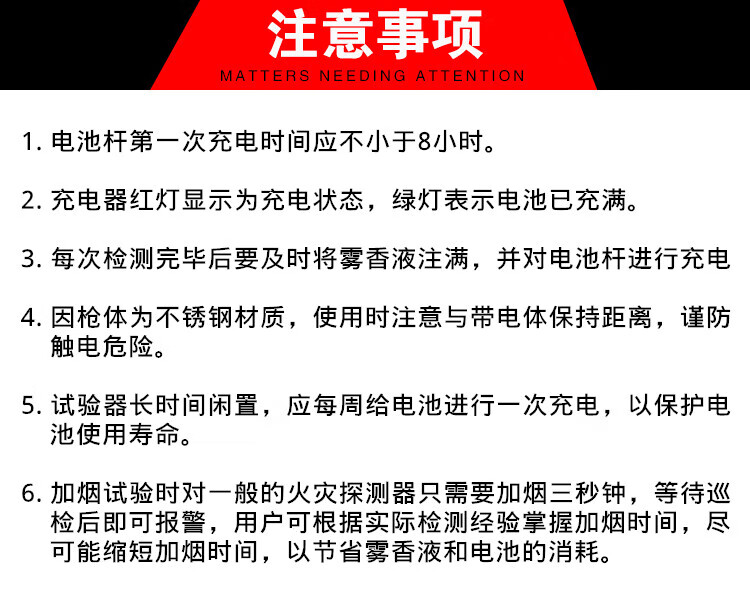 注意事项
MATTERS NEEDING ATTENTION

1.电池杆第一次充电时间应不小于8小时。

2.充电器红灯显示为充电状态，绿灯表示电池已充满。

3.每次检测完毕后要及时将雾香液注满，并对电池杆进行充电

4.因枪体为不锈钢材质，使用时注意与带电体保持距离，谨防触电危险。

5.试验器长时间闲置，应每周给电池进行一次充电，以保护电池使用寿命。

6.加烟试验时对一般的火灾探测器只需要加烟三秒钟，等待巡检后即可报警，用户可根据实际检测经验掌握加烟时间，尽可能缩短加烟时间，以节省雾香液和电池的消耗。